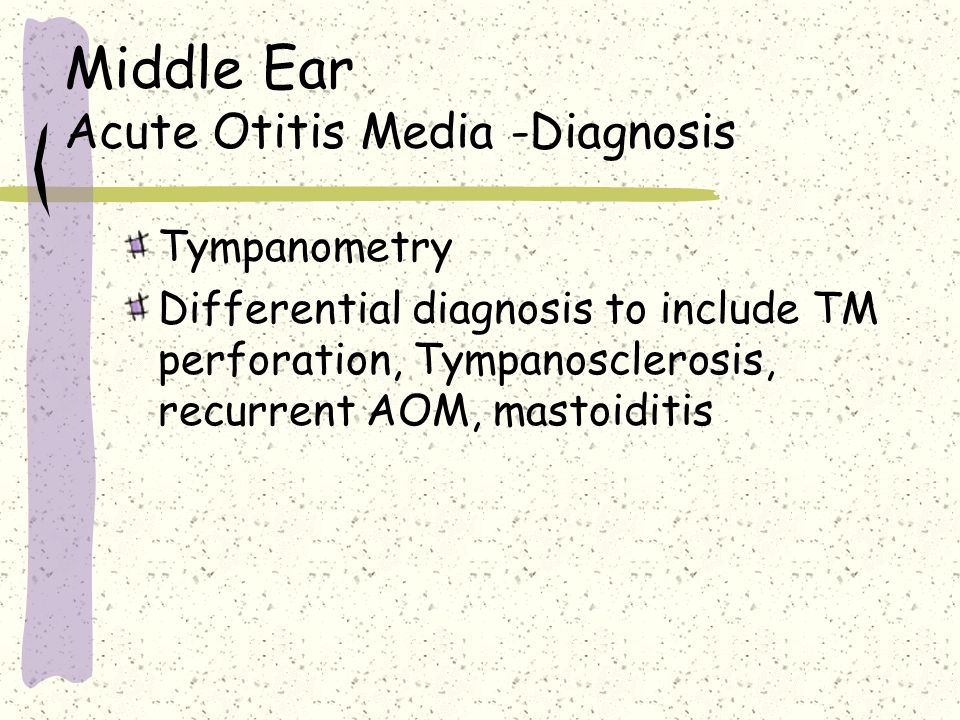 Middle Ear
Acute Otitis Media -Diagnosis

Tympanometry

Differential diagnosis to include TM perforation, Tympanosclerosis, recurrent AOM, mastoiditis